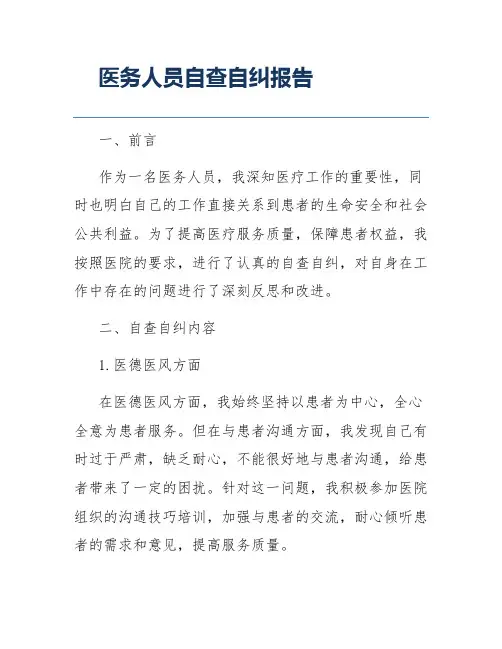 医务人员自查自纠报告

一、前言

作为一名医务人员，我深知医疗工作的重要性，同时也明白自己的工作直接关系到患者的生命安全和社会公共利益。为了提高医疗服务质量，保障患者权益，我按照医院的要求，进行了认真的自查自纠，对自身在工作中存在的问题进行了深刻反思和改进。

二、自查自纠内容

1. 医德医风方面

在医德医风方面，我始终坚持以患者为中心，全心全意为患者服务。但在与患者沟通方面，我发现自己有时过于严肃，缺乏耐心，不能很好地与患者沟通，给患者带来了一定的困扰。针对这一问题，我积极参加医院组织的沟通技巧培训，加强与患者的交流，耐心倾听患者的需求和意见，提高服务质量。